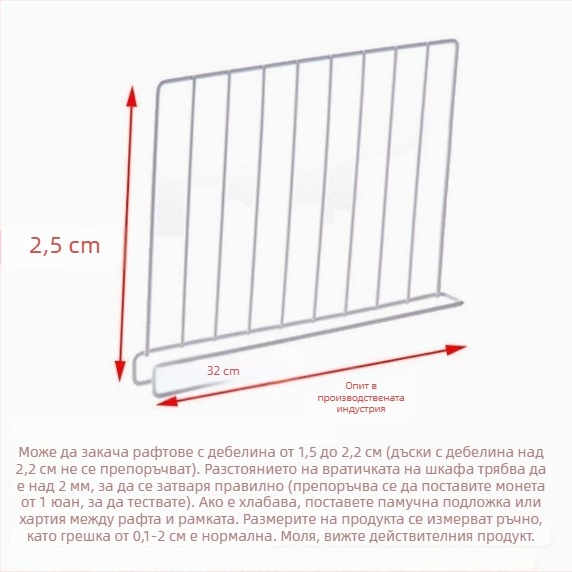 2,5 cm

32 cm

Опит в производствената индустрия

Може да закача рафтове с дебелина от 1,5 до 2,2 см (дъски с дебелина над 2,2 см не се препоръчват). Разстоянието на вратичката на шкафа трябва да е над 2 мм, за да се затваря правилно (препоръчва се да поставите монета от 1 юан, за да тествате). Ако е хлабава, поставете памучна подложка или хартия между рафта и рамката. Размерите на продукта се измерват ръчно, като грешка от 0,1-2 см е нормална. Моля, вижте действителния продукт.